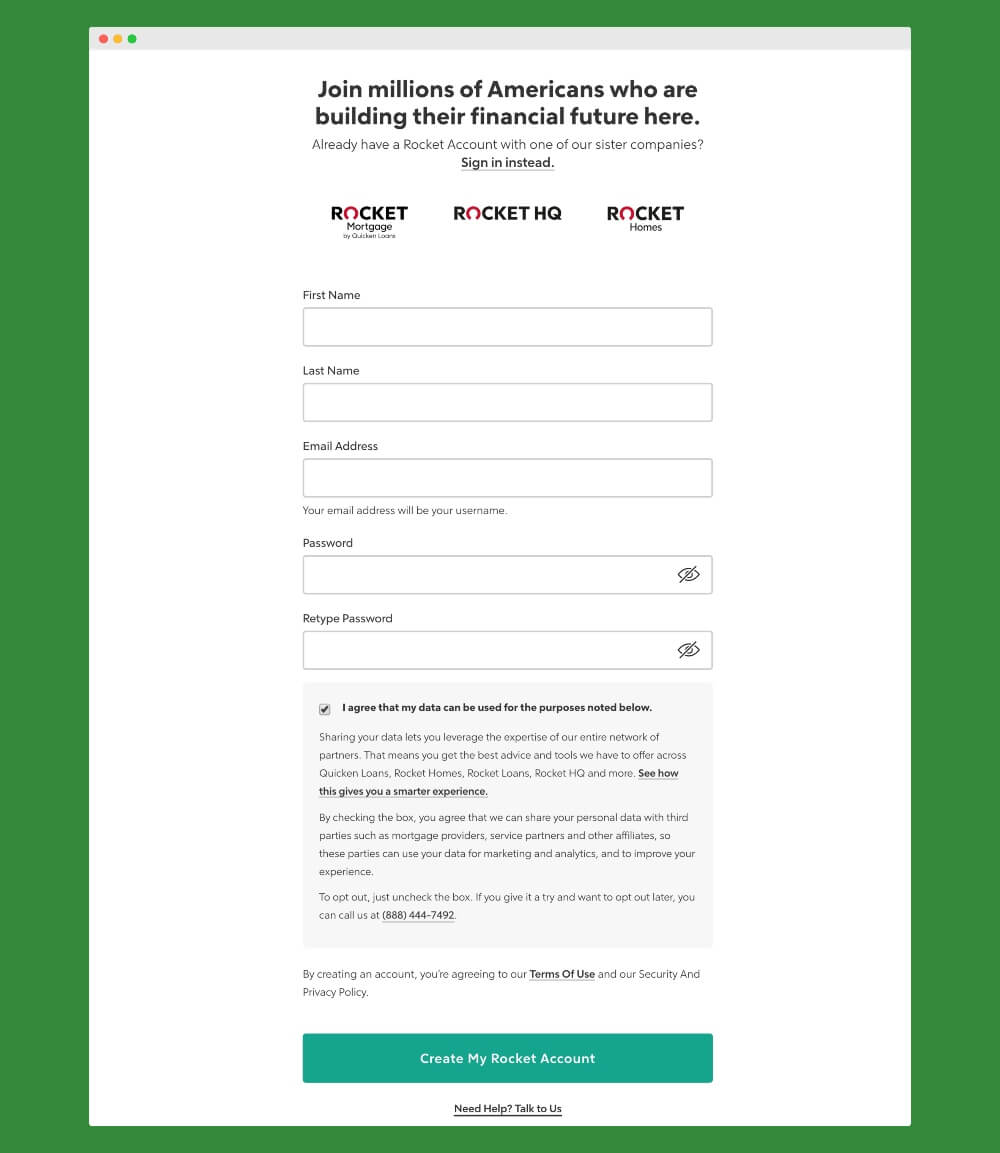 Join millions of Americans who are building their financial future here.

Already have a Rocket Account with one of our sister companies?
Sign in instead.

ROCKET Mortgage by Quicken Loans

ROCKET HQ

ROCKET Homes

First Name

Last Name

Email Address

Your email address will be your username.

Password

Retype Password

I agree that my data can be used for the purposes noted below.

Sharing your data lets you leverage the expertise of our entire network of partners. That means you get the best advice and tools we have to offer across Quicken Loans, Rocket Homes, Rocket Loans, Rocket HQ and more. See how this gives you a smarter experience.

By checking the box, you agree that we can share your personal data with third parties such as mortgage providers, service partners and other affiliates, so these parties can use your data for marketing and analytics, and to improve your experience.

To opt out, just uncheck the box. If you give it a try and want to opt out later, you can call us at (888) 444-7492.

By creating an account, you're agreeing to our Terms Of Use and our Security And Privacy Policy.

Create My Rocket Account

Need Help? Talk to Us